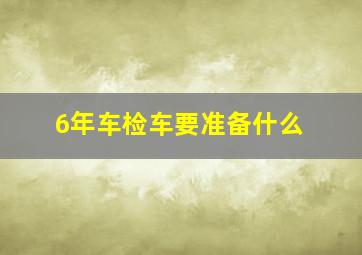 6年车检车要准备什么